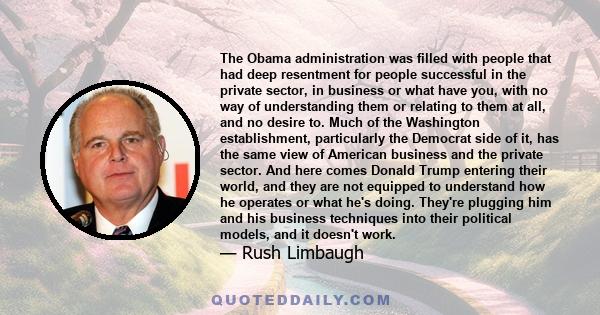 The Obama administration was filled with people that had deep resentment for people successful in the private sector, in business or what have you, with no way of understanding them or relating to them at all, and no desire to. Much of the Washington establishment, particularly the Democrat side of it, has the same view of American business and the private sector. And here comes Donald Trump entering their world, and they are not equipped to understand how he operates or what he's doing. They're plugging him and his business techniques into their political models, and it doesn't work.

— Rush Limbaugh

QUOTEDDAILY.COM